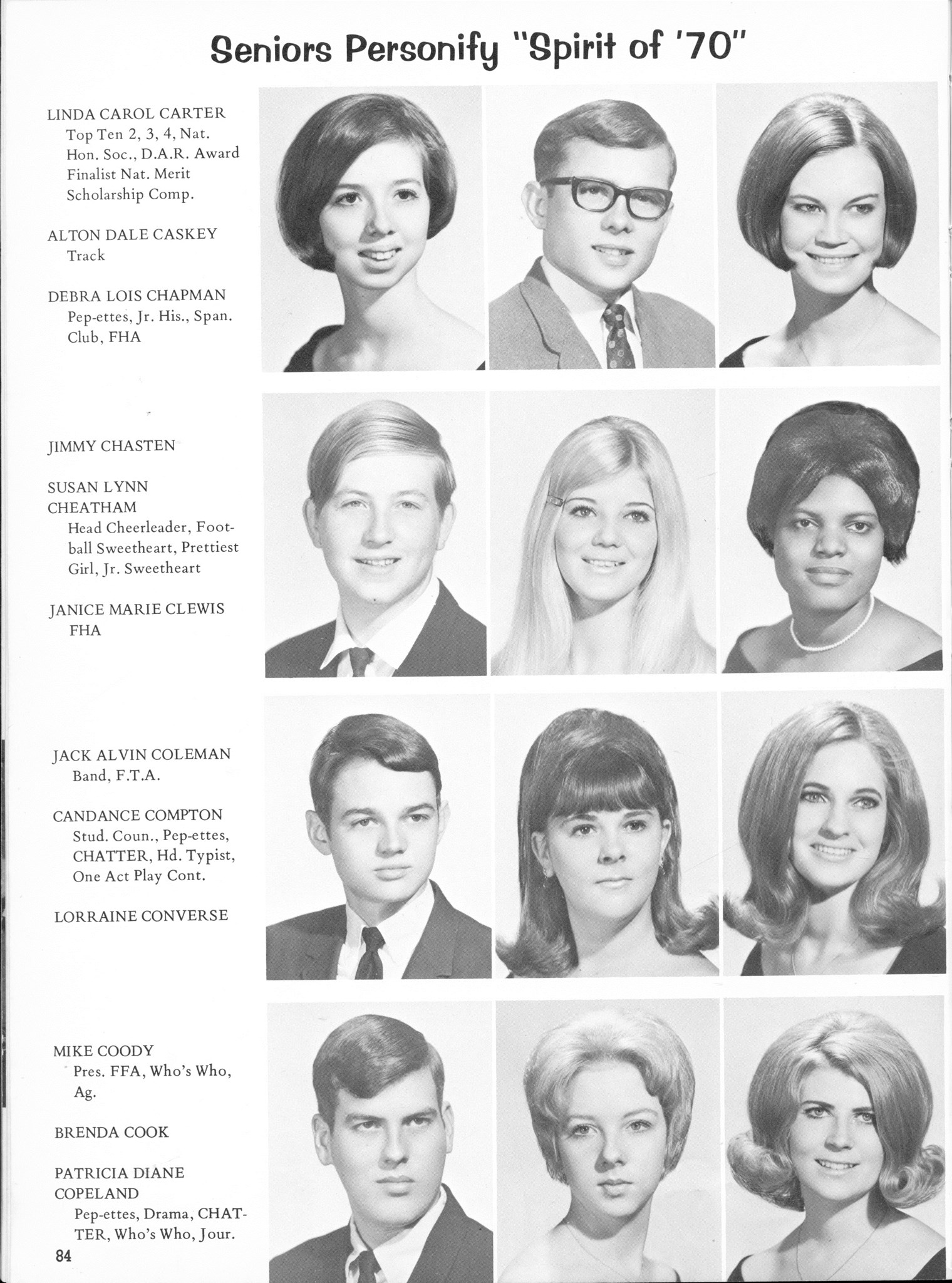 Seniors Personify "Spirit of '70"

LINDA CAROL CARTER
Top Ten 2, 3, 4, Nat. Hon. Soc., D.A.R. Award Finalist Nat. Merit Scholarship Comp.

ALTON DALE CASKEY
Track

DEBRA LOIS CHAPMAN
Pep-ettes, Jr. His., Span. Club, FHA

JIMMY CHASTEN

SUSAN LYNN CHEATHAM
Head Cheerleader, Football Sweetheart, Prettiest Girl, Jr. Sweetheart

JANICE MARIE CLEWIS
FHA

JACK ALVIN COLEMAN
Band, F.T.A.

CANDANCE COMPTON
Stud. Coun., Pep-ettes, CHATTER, Hd. Typist, One Act Play Cont.

LORRAINE CONVERSE

MIKE COODY
Pres. FFA, Who's Who, Ag.

BRENDA COOK

PATRICIA DIANE COPELAND
Pep-ettes, Drama, CHATTER, Who's Who, Jour.

84